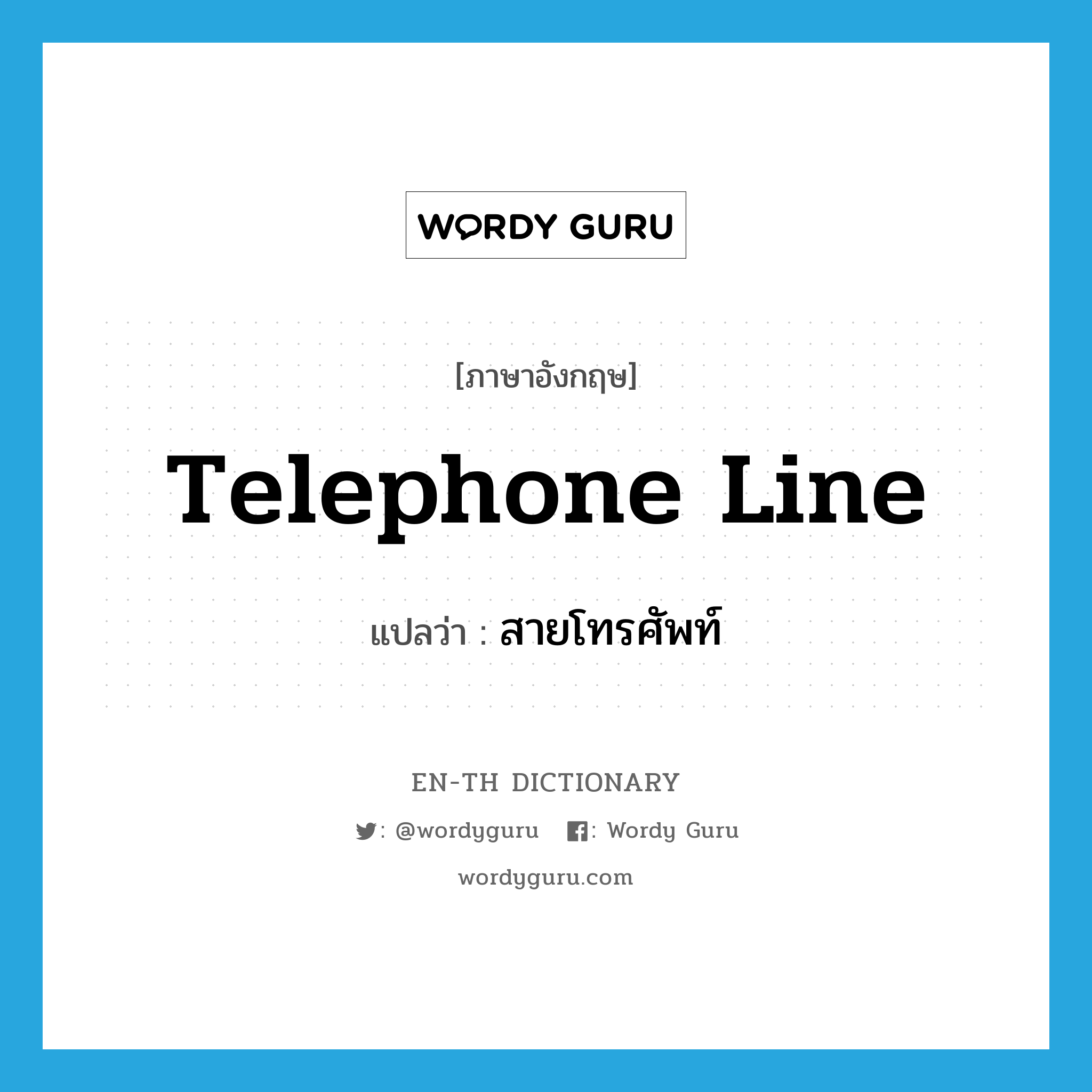 WORDY GURU

[ภาษาอังกฤษ]

Telephone Line

แปลว่า : สายโทรศัพท์

EN-TH DICTIONARY

: @wordyguru : Wordy Guru

wordyguru.com